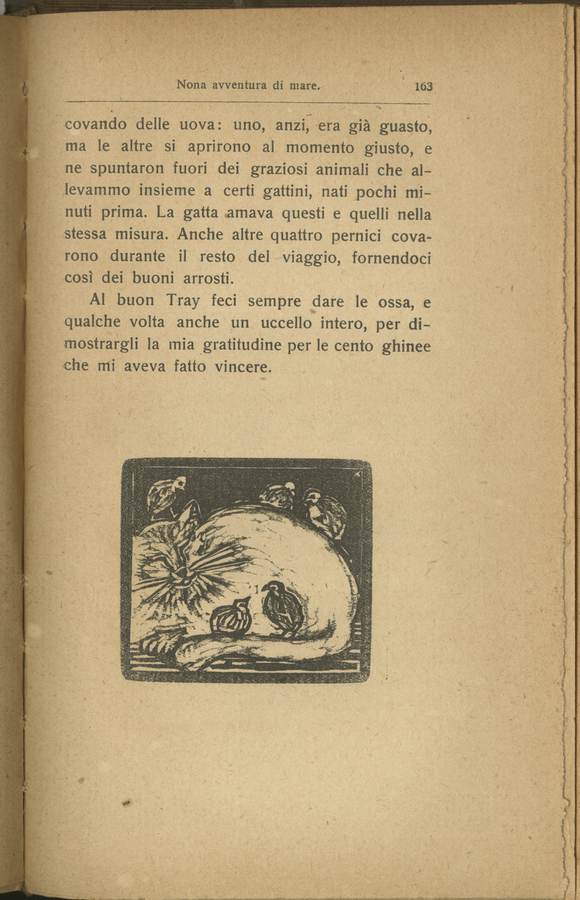 Nona avventura di mare. 163

covando delle uova: uno, anzi, era già guasto, ma le altre si aprirono al momento giusto, e ne spuntaron fuori dei graziosi animali che allevammo insieme a certi gattini, nati pochi minuti prima. La gatta amava questi e quelli nella stessa misura. Anche altre quattro pernici covarono durante il resto del viaggio, fornendoci così dei buoni arrosti.

Al buon Tray feci sempre dare le ossa, e qualche volta anche un uccello intero, per dimostrargli la mia gratitudine per le cento ghinee che mi aveva fatto vincere.